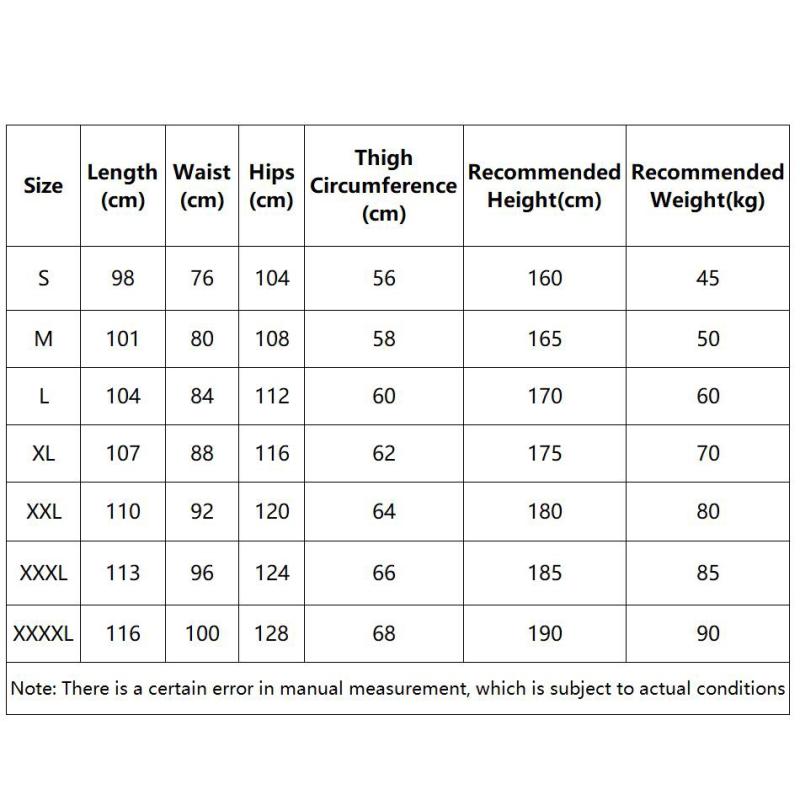 | Size | Length (cm) | Waist (cm) | Hips (cm) | Thigh Circumference (cm) | Recommended Height(cm) | Recommended Weight(kg) |
|---|---|---|---|---|---|---|
| S | 98 | 76 | 104 | 56 | 160 | 45 |
| M | 101 | 80 | 108 | 58 | 165 | 50 |
| L | 104 | 84 | 112 | 60 | 170 | 60 |
| XL | 107 | 88 | 116 | 62 | 175 | 70 |
| XXL | 110 | 92 | 120 | 64 | 180 | 80 |
| XXXL | 113 | 96 | 124 | 66 | 185 | 85 |
| XXXXL | 116 | 100 | 128 | 68 | 190 | 90 |

Note: There is a certain error in manual measurement, which is subject to actual conditions